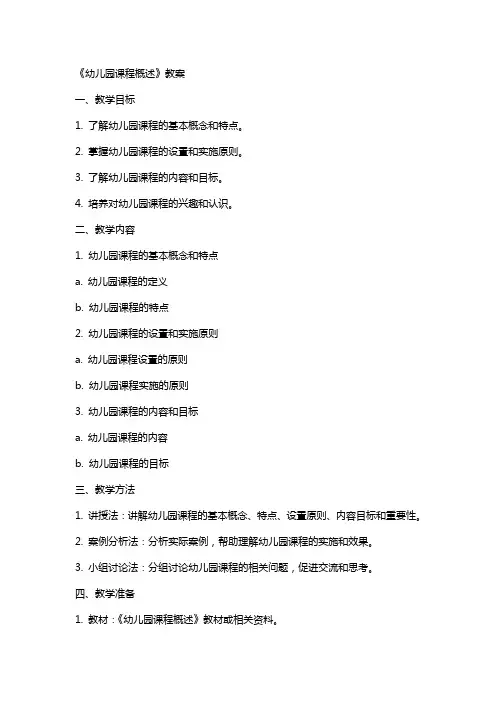 《幼儿园课程概述》教案

一、教学目标

1. 了解幼儿园课程的基本概念和特点。

2. 掌握幼儿园课程的设置和实施原则。

3. 了解幼儿园课程的内容和目标。

4. 培养对幼儿园课程的兴趣和认识。

二、教学内容

1. 幼儿园课程的基本概念和特点

a. 幼儿园课程的定义

b. 幼儿园课程的特点

2. 幼儿园课程的设置和实施原则

a. 幼儿园课程设置的原则

b. 幼儿园课程实施的原则

3. 幼儿园课程的内容和目标

a. 幼儿园课程的内容

b. 幼儿园课程的目标

三、教学方法

1. 讲授法：讲解幼儿园课程的基本概念、特点、设置原则、内容目标和重要性。

2. 案例分析法：分析实际案例，帮助理解幼儿园课程的实施和效果。

3. 小组讨论法：分组讨论幼儿园课程的相关问题，促进交流和思考。

四、教学准备

1. 教材：《幼儿园课程概述》教材或相关资料。